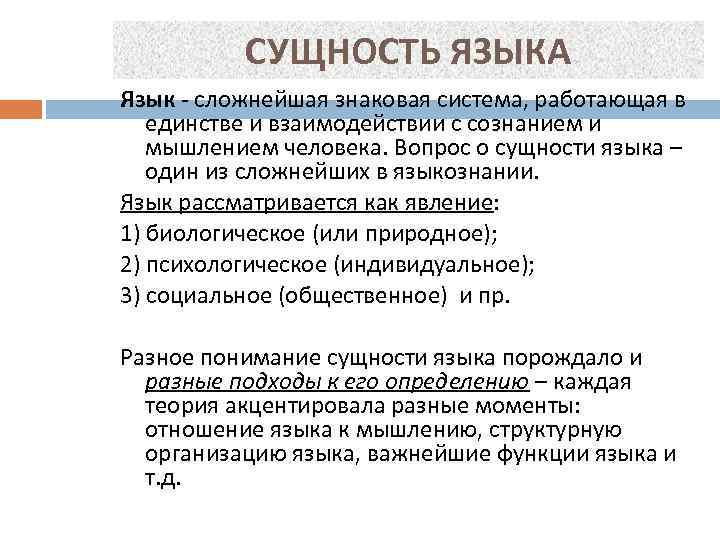 СУЩНОСТЬ ЯЗЫКА

Язык - сложнейшая знаковая система, работающая в единстве и взаимодействии с сознанием и мышлением человека. Вопрос о сущности языка – один из сложнейших в языкознании.

Язык рассматривается как явление:

1) биологическое (или природное);

2) психологическое (индивидуальное);

3) социальное (общественное) и пр.

Разное понимание сущности языка порождало и разные подходы к его определению – каждая теория акцентировала разные моменты: отношение языка к мышлению, структурную организацию языка, важнейшие функции языка и т.д.